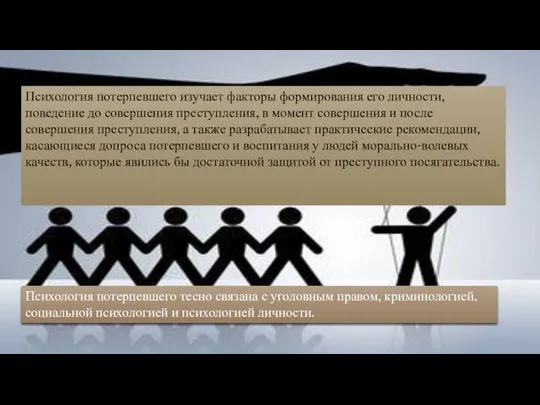 Психология потерпевшего изучает факторы формирования его личности, поведение до совершения преступления, в момент совершения и после совершения преступления, а также разрабатывает практические рекомендации, касающиеся допроса потерпевшего и воспитания у людей морально-волевых качеств, которые явились бы достаточной защитой от преступного посягательства.

Психология потерпевшего тесно связана с уголовным правом, криминологией, социальной психологией и психологией личности.